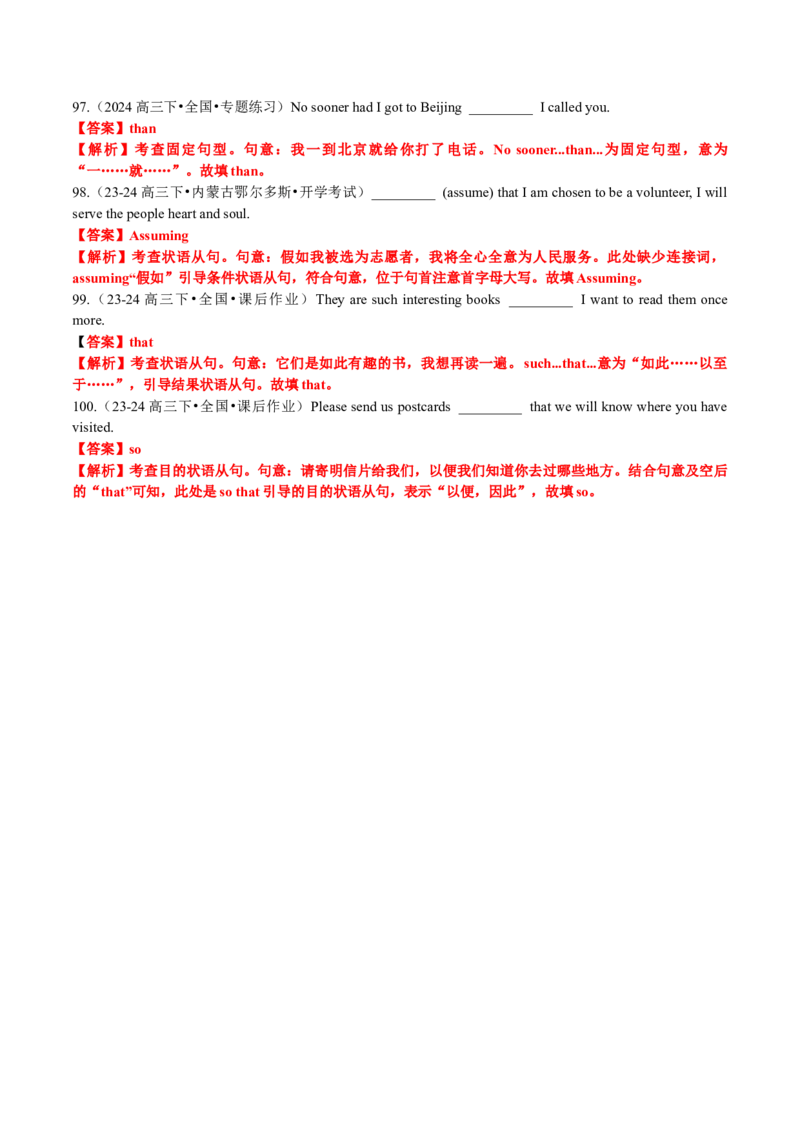 97.（2024高三下•全国•专题练习）No sooner had I got to Beijing ____ I called you.

【答案】than

【解析】考查固定句型。句意：我一到北京就给你打了电话。No sooner...than...为固定句型，意为“一……就……”。故填than。

98.（23-24高三下•内蒙古鄂尔多斯•开学考试）____ (assume) that I am chosen to be a volunteer, I will serve the people heart and soul.

【答案】Assuming

【解析】考查状语从句。句意：假如我被选为志愿者，我将全心全意为人民服务。此处缺少连接词，assuming“假如”引导条件状语从句，符合句意，位于句首注意首字母大写。故填Assuming。

99.（23-24高三下•全国•课后作业）They are such interesting books ____ I want to read them once more.

【答案】that

【解析】考查状语从句。句意：它们是如此有趣的书，我想再读一遍。such...that...意为“如此……以至于……”，引导结果状语从句。故填that。

100.（23-24高三下•全国•课后作业）Please send us postcards ____ that we will know where you have visited.

【答案】so

【解析】考查目的状语从句。句意：请寄明信片给我们，以便我们知道你去过哪些地方。结合句意及空后的“that”可知，此处是so that引导的目的状语从句，表示“以便，因此”，故填so。